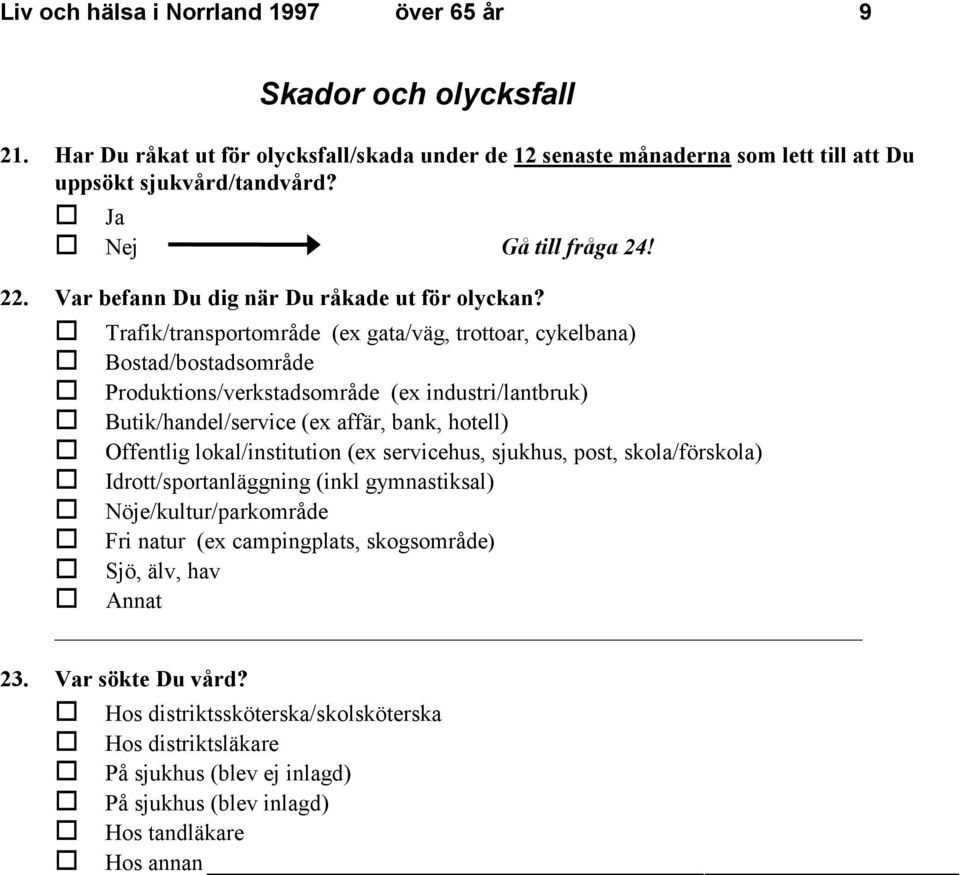 Liv och hälsa i Norrland 1997 över 65 år 9

Skador och olycksfall

21. Har Du råkat ut för olycksfall/skada under de 12 senaste månaderna som lett till att Du uppsökt sjukvård/tandvård?

☐ Ja
☐ Nej Gå till fråga 24!

22. Var befann Du dig när Du råkade ut för olyckan?

☐ Trafik/transportområde (ex gata/väg, trottoar, cykelbana)
☐ Bostad/bostadsområde
☐ Produktions/verkstadsområde (ex industri/lantbruk)
☐ Butik/handel/service (ex affär, bank, hotell)
☐ Offentlig lokal/institution (ex servicehus, sjukhus, post, skola/förskola)
☐ Idrott/sportanläggning (inkl gymnastiksal)
☐ Nöje/kultur/parkområde
☐ Fri natur (ex campingplats, skogsområde)
☐ Sjö, älv, hav
☐ Annat

23. Var sökte Du vård?

☐ Hos distriktssköterska/skolsköterska
☐ Hos distriktsläkare
☐ På sjukhus (blev ej inlagd)
☐ På sjukhus (blev inlagd)
☐ Hos tandläkare
☐ Hos annan